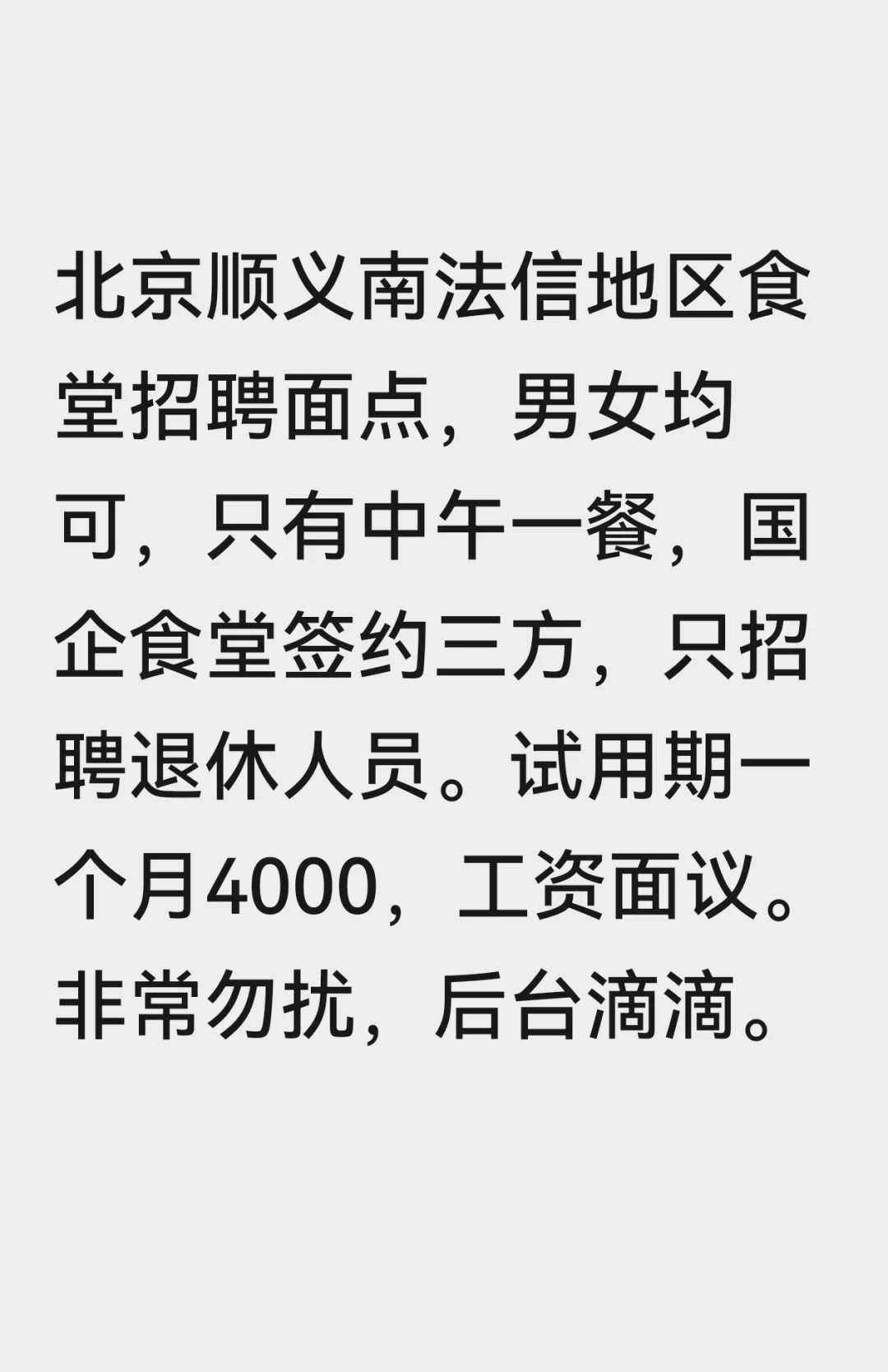 北京顺义南法信地区食堂招聘面点，男女均可，只有中午一餐，国企食堂签约三方，只招聘退休人员。试用期一个月4000，工资面议。非常勿扰，后台滴滴。